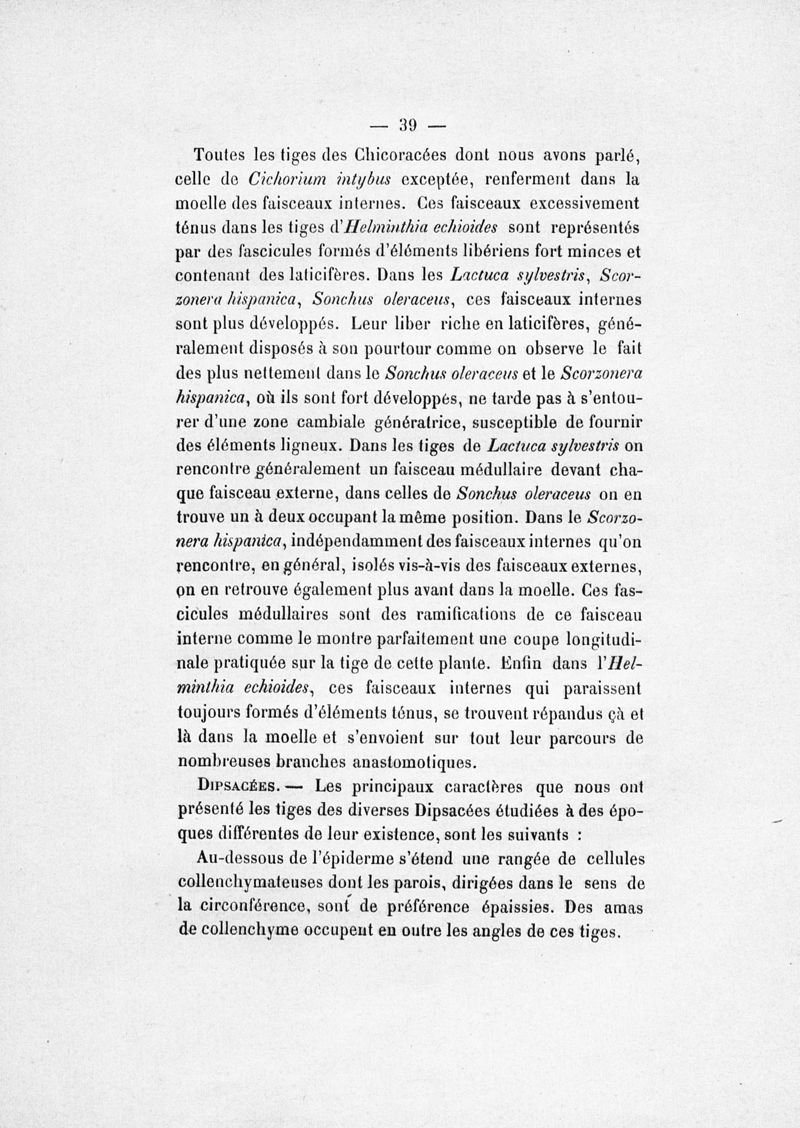 — 39 —

Toutes les tiges des Chicoracées dont nous avons parlé, celle de Cichorium intybus exceptée, renferment dans la moelle des faisceaux internes. Ces faisceaux excessivement ténus dans les tiges d'Helminthia echioides sont représentés par des fascicules formés d'éléments libériens fort minces et contenant des laticifères. Dans les Lactuca sylvestris, Scorzonera hispanica, Sonchus oleraceus, ces faisceaux internes sont plus développés. Leur liber riche en laticifères, généralement disposés à son pourtour comme on observe le fait des plus nettement dans le Sonchus oleraceus et le Scorzonera hispanica, où ils sont fort développés, ne tarde pas à s'entourer d'une zone cambiale génératrice, susceptible de fournir des éléments ligneux. Dans les tiges de Lactuca sylvestris on rencontre généralement un faisceau médullaire devant chaque faisceau externe, dans celles de Sonchus oleraceus on en trouve un à deux occupant la même position. Dans le Scorzonera hispanica, indépendamment des faisceaux internes qu'on rencontre, en général, isolés vis-à-vis des faisceaux externes, on en retrouve également plus avant dans la moelle. Ces fascicules médullaires sont des ramifications de ce faisceau interne comme le montre parfaitement une coupe longitudinale pratiquée sur la tige de cette plante. Enfin dans l'Helminthia echioides, ces faisceaux internes qui paraissent toujours formés d'éléments ténus, se trouvent répandus çà et là dans la moelle et s'envoient sur tout leur parcours de nombreuses branches anastomotiques.

Dipsacées. — Les principaux caractères que nous ont présenté les tiges des diverses Dipsacées étudiées à des époques différentes de leur existence, sont les suivants :

Au-dessous de l'épiderme s'étend une rangée de cellules collenchymateuses dont les parois, dirigées dans le sens de la circonférence, sont de préférence épaissies. Des amas de collenchyme occupent en outre les angles de ces tiges.